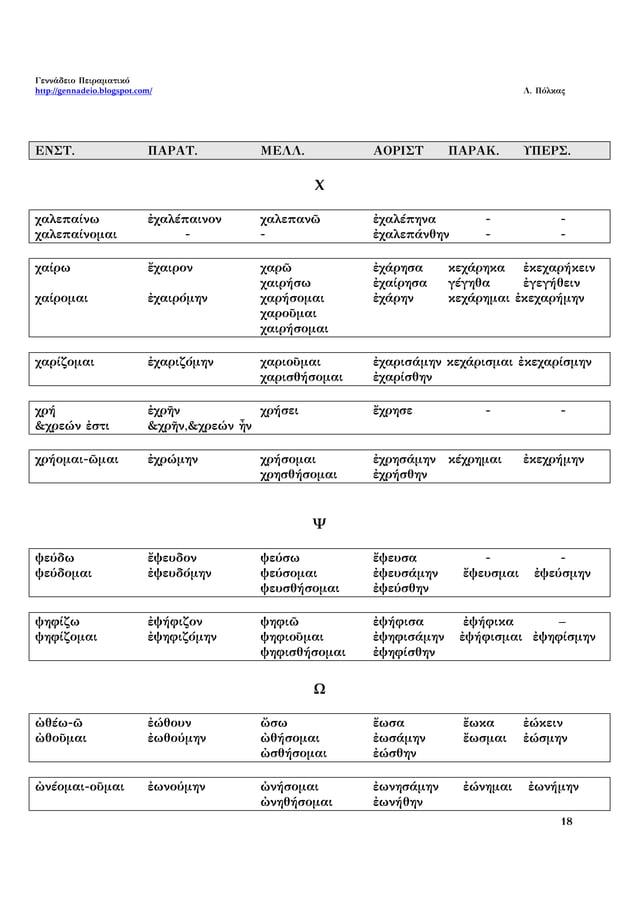 Γεννάδειο Πειραματικό
http://gennadeio.blogspot.com/

Λ. Πόλκας

| ΕΝΣΤ. | ΠΑΡΑΤ. | ΜΕΛΛ. | ΑΟΡΙΣΤ | ΠΑΡΑΚ. | ΥΠΕΡΣ. |
|---|---|---|---|---|---|

Χ

| | | | | | |
|---|---|---|---|---|---|
| χαλεπαίνω | ἐχαλέπαινον | χαλεπανῶ | ἐχαλέπηνα | - | - |
| χαλεπαίνομαι | - | - | ἐχαλεπάνθην | - | - |

| | | | | | |
|---|---|---|---|---|---|
| χαίρω | ἔχαιρον | χαρῶ | ἐχάρησα | κεχάρηκα | ἐκεχαρήκειν |
| | | χαιρήσω | ἐχαίρησα | γέγηθα | ἐγεγήθειν |
| χαίρομαι | ἐχαιρόμην | χαρήσομαι | ἐχάρην | κεχάρημαι | ἐκεχαρήμην |
| | | χαροῦμαι | | | |
| | | χαιρήσομαι | | | |

| | | | | | |
|---|---|---|---|---|---|
| χαρίζομαι | ἐχαριζόμην | χαριοῦμαι | ἐχαρισάμην | κεχάρισμαι | ἐκεχαρίσμην |
| | | χαρισθήσομαι | ἐχαρίσθην | | |

| | | | | | |
|---|---|---|---|---|---|
| χρή | ἐχρῆν | χρήσει | ἔχρησε | - | - |
| &χρεών ἐστι | &χρῆν,&χρεών ἦν | | | | |

| | | | | | |
|---|---|---|---|---|---|
| χρήομαι-ῶμαι | ἐχρώμην | χρήσομαι | ἐχρησάμην | κέχρημαι | ἐκεχρήμην |
| | | χρησθήσομαι | ἐχρήσθην | | |

Ψ

| | | | | | |
|---|---|---|---|---|---|
| ψεύδω | ἔψευδον | ψεύσω | ἔψευσα | - | - |
| ψεύδομαι | ἐψευδόμην | ψεύσομαι | ἐψευσάμην | ἔψευσμαι | ἐψεύσμην |
| | | ψευσθήσομαι | ἐψεύσθην | | |

| | | | | | |
|---|---|---|---|---|---|
| ψηφίζω | ἐψήφιζον | ψηφιῶ | ἐψήφισα | ἐψήφικα | – |
| ψηφίζομαι | ἐψηφιζόμην | ψηφιοῦμαι | ἐψηφισάμην | ἐψήφισμαι | ἐψηφίσμην |
| | | ψηφισθήσομαι | ἐψηφίσθην | | |

Ω

| | | | | | |
|---|---|---|---|---|---|
| ὠθέω-ῶ | ἐώθουν | ὤσω | ἔωσα | ἔωκα | ἐώκειν |
| ὠθοῦμαι | ἐωθούμην | ὠθήσομαι | ἐωσάμην | ἔωσμαι | ἐώσμην |
| | | ὠσθήσομαι | ἐώσθην | | |

| | | | | | |
|---|---|---|---|---|---|
| ὠνέομαι-οῦμαι | ἐωνούμην | ὠνήσομαι | ἐωνησάμην | ἐώνημαι | ἐωνήμην |
| | | ὠνηθήσομαι | ἐωνήθην | | |

18